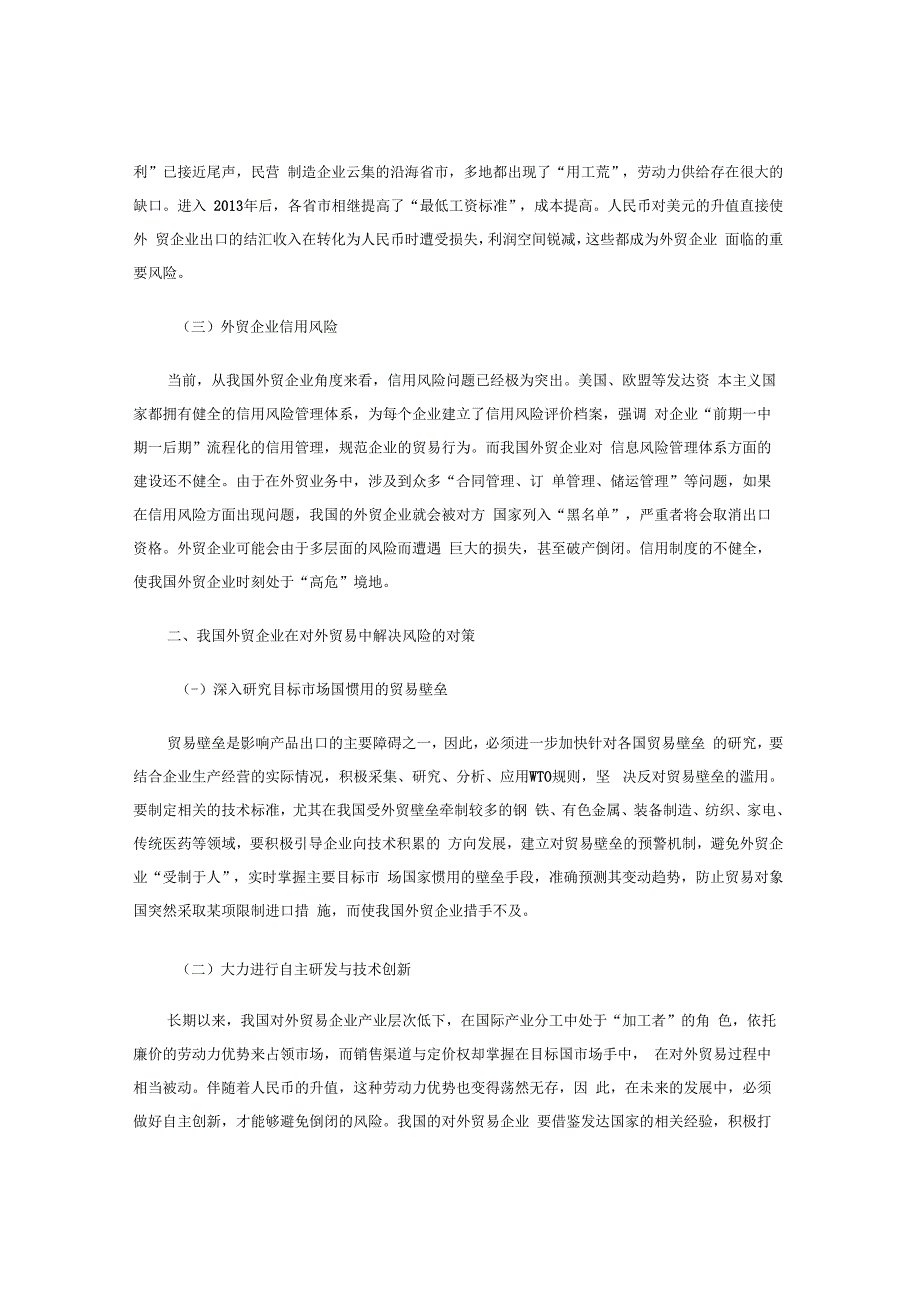 利”已接近尾声，民营 制造企业云集的沿海省市，多地都出现了“用工荒”，劳动力供给存在很大的缺口。进入 2013年后，各省市相继提高了“最低工资标准”，成本提高。人民币对美元的升值直接使外 贸企业出口的结汇收入在转化为人民币时遭受损失，利润空间锐减，这些都成为外贸企业 面临的重要风险。

（三）外贸企业信用风险

当前，从我国外贸企业角度来看，信用风险问题已经极为突出。美国、欧盟等发达资 本主义国家都拥有健全的信用风险管理体系，为每个企业建立了信用风险评价档案，强调 对企业“前期一中期一后期”流程化的信用管理，规范企业的贸易行为。而我国外贸企业对 信息风险管理体系方面的建设还不健全。由于在外贸业务中，涉及到众多“合同管理、订 单管理、储运管理”等问题，如果在信用风险方面出现问题，我国的外贸企业就会被对方 国家列入“黑名单”，严重者将会取消出口资格。外贸企业可能会由于多层面的风险而遭遇 巨大的损失，甚至破产倒闭。信用制度的不健全，使我国外贸企业时刻处于“高危”境地。

二、我国外贸企业在对外贸易中解决风险的对策

（-）深入研究目标市场国惯用的贸易壁垒

贸易壁垒是影响产品出口的主要障碍之一，因此，必须进一步加快针对各国贸易壁垒 的研究，要结合企业生产经营的实际情况，积极采集、研究、分析、应用WTO规则，坚 决反对贸易壁垒的滥用。要制定相关的技术标准，尤其在我国受外贸壁垒牵制较多的钢 铁、有色金属、装备制造、纺织、家电、传统医药等领域，要积极引导企业向技术积累的 方向发展，建立对贸易壁垒的预警机制，避免外贸企业“受制于人”，实时掌握主要目标市 场国家惯用的壁垒手段，准确预测其变动趋势，防止贸易对象国突然采取某项限制进口措 施，而使我国外贸企业措手不及。

（二）大力进行自主研发与技术创新

长期以来，我国对外贸易企业产业层次低下，在国际产业分工中处于“加工者”的角 色，依托廉价的劳动力优势来占领市场，而销售渠道与定价权却掌握在目标国市场手中， 在对外贸易过程中相当被动。伴随着人民币的升值，这种劳动力优势也变得荡然无存，因 此，在未来的发展中，必须做好自主创新，才能够避免倒闭的风险。我国的对外贸易企业 要借鉴发达国家的相关经验，积极打